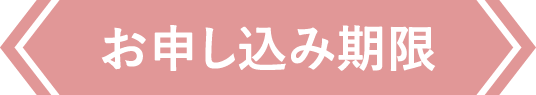 お申し込み期限